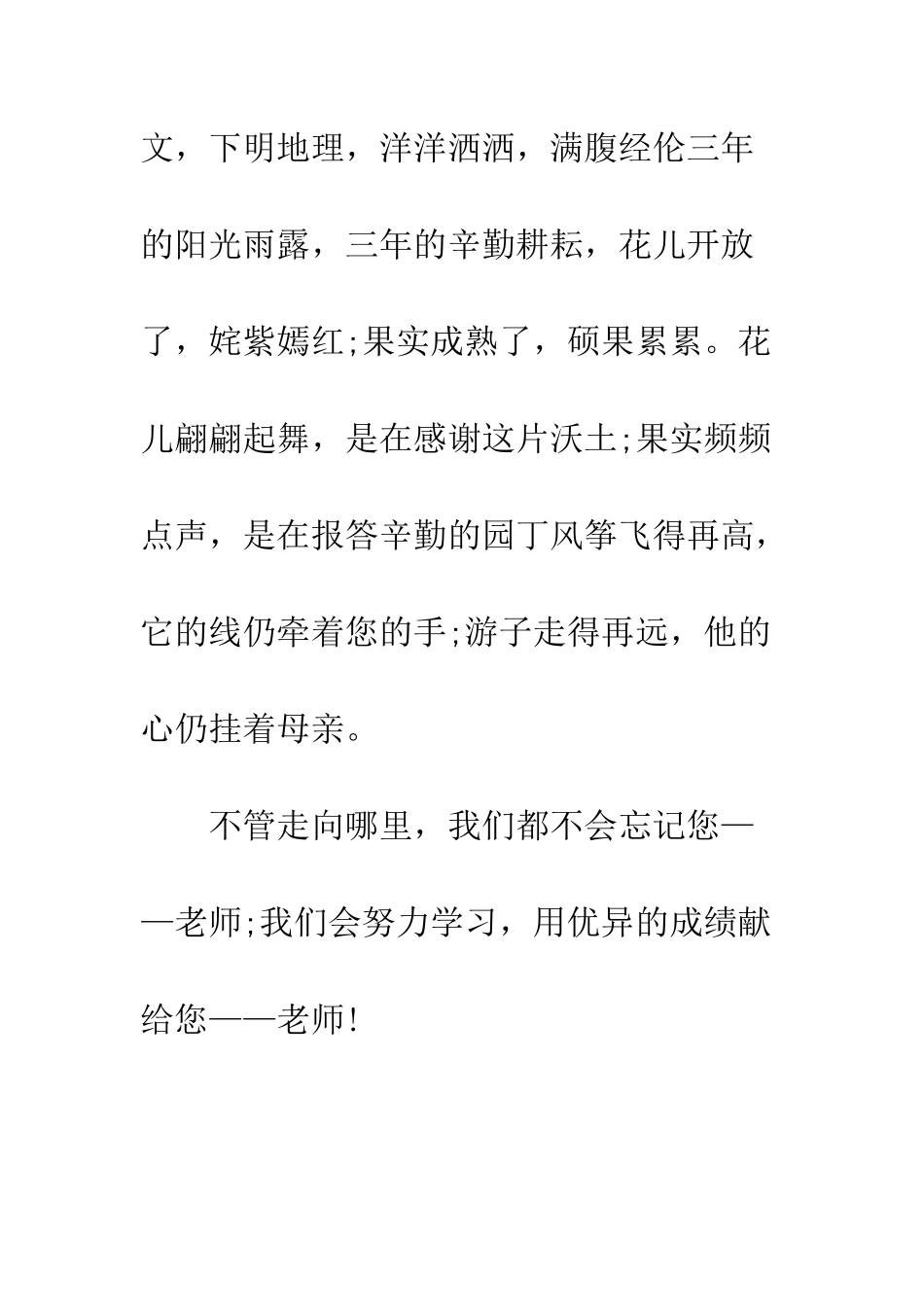 文，下明地理，洋洋洒洒，满腹经伦三年的阳光雨露，三年的辛勤耕耘，花儿开放了，姹紫嫣红;果实成熟了，硕果累累。花儿翩翩起舞，是在感谢这片沃土;果实频频点声，是在报答辛勤的园丁风筝飞得再高，它的线仍牵着您的手;游子走得再远，他的心仍挂着母亲。

不管走向哪里，我们都不会忘记您——老师;我们会努力学习，用优异的成绩献给您——老师!